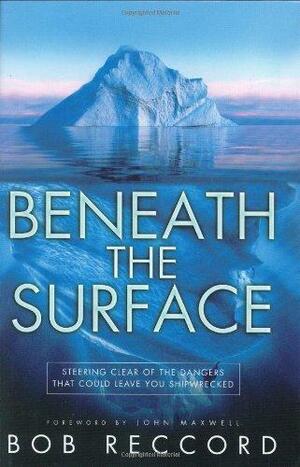 BENEATH THE SURFACE

STEERING CLEAR OF THE DANGERS THAT COULD LEAVE YOU SHIPWRECKED

FOREWORD BY JOHN MAXWELL

BOB RECCORD